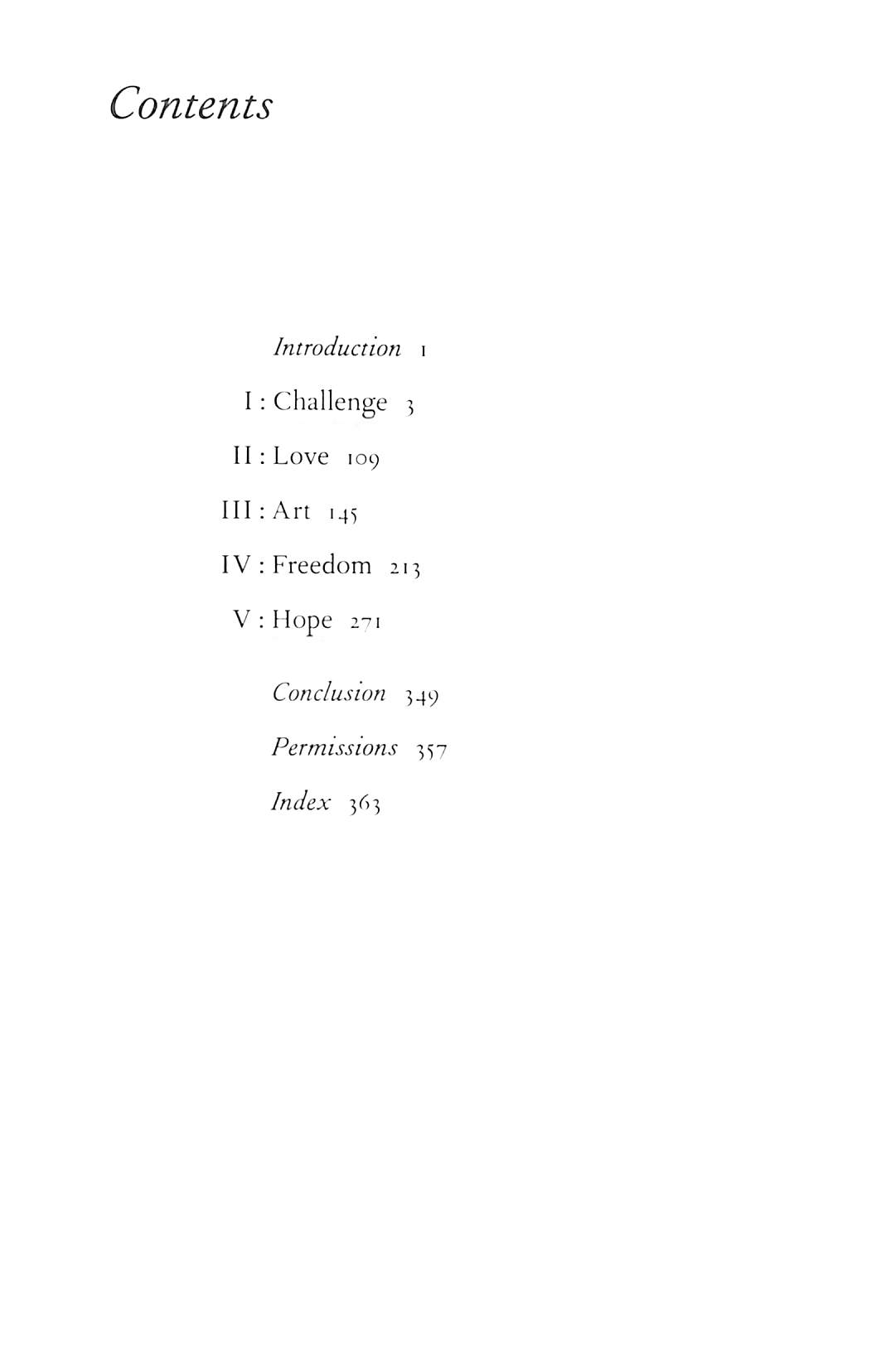 Contents

Introduction 1

I : Challenge 3

II : Love 109

III : Art 145

IV : Freedom 213

V : Hope 271

Conclusion 349

Permissions 357

Index 363